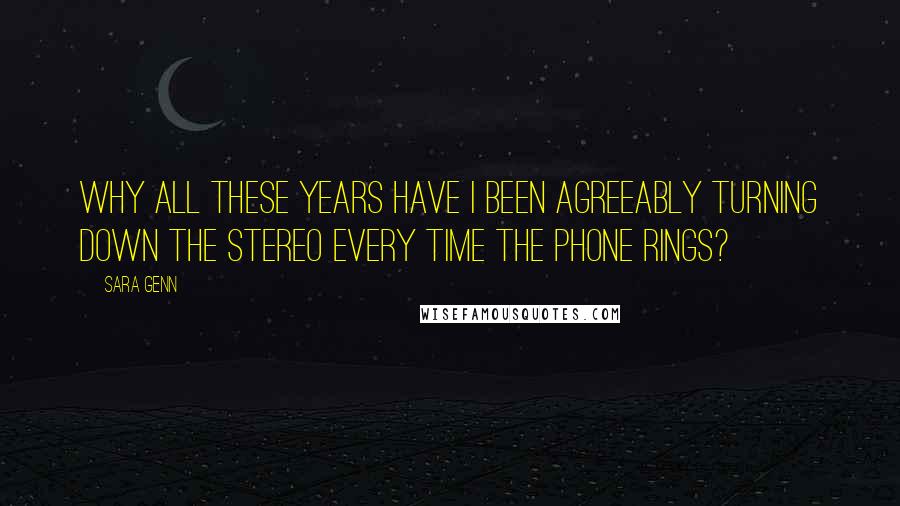 WHY ALL THESE YEARS HAVE I BEEN AGREEABLY TURNING DOWN THE STEREO EVERY TIME THE PHONE RINGS?

SARA GENN

WISEFAMOUSQUOTES.COM